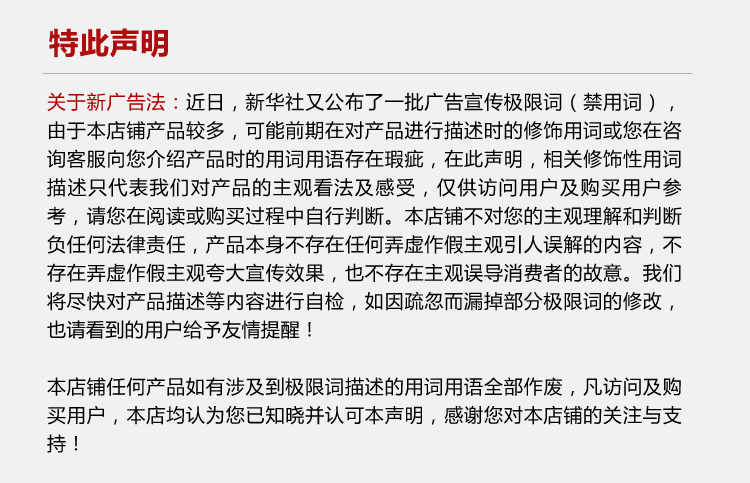 特此声明

关于新广告法：近日，新华社又公布了一批广告宣传极限词（禁用词），由于本店铺产品较多，可能前期在对产品进行描述时的修饰用词或您在咨询客服向您介绍产品时的用词用语存在瑕疵，在此声明，相关修饰性用词描述只代表我们对产品的主观看法及感受，仅供访问用户及购买用户参考，请您在阅读或购买过程中自行判断。本店铺不对您的主观理解和判断负任何法律责任，产品本身不存在任何弄虚作假主观引人误解的内容，不存在弄虚作假主观夸大宣传效果，也不存在主观误导消费者的故意。我们将尽快对产品描述等内容进行自检，如因疏忽而漏掉部分极限词的修改，也请看到的用户给予友情提醒！

本店铺任何产品如有涉及到极限词描述的用词用语全部作废，凡访问及购买用户，本店均认为您已知晓并认可本声明，感谢您对本店铺的关注与支持！